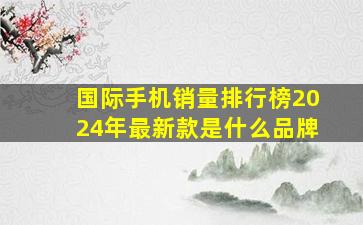 国际手机销量排行榜2024年最新款是什么品牌